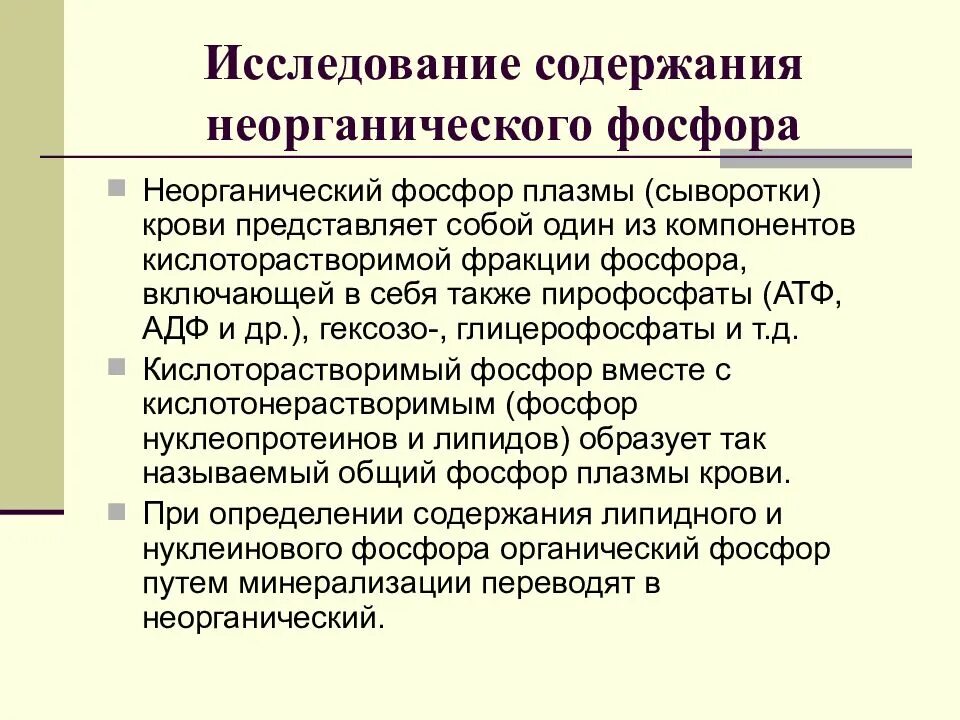 Исследование содержания неорганического фосфора

Неорганический фосфор плазмы (сыворотки) крови представляет собой один из компонентов кислоторастворимой фракции фосфора, включающей в себя также пирофосфаты (АТФ, АДФ и др.), гексозо-, глицерофосфаты и т.д.

Кислоторастворимый фосфор вместе с кислотонерастворимым (фосфор нуклеопротеинов и липидов) образует так называемый общий фосфор плазмы крови.

При определении содержания липидного и нуклеинового фосфора органический фосфор путем минерализации переводят в неорганический.